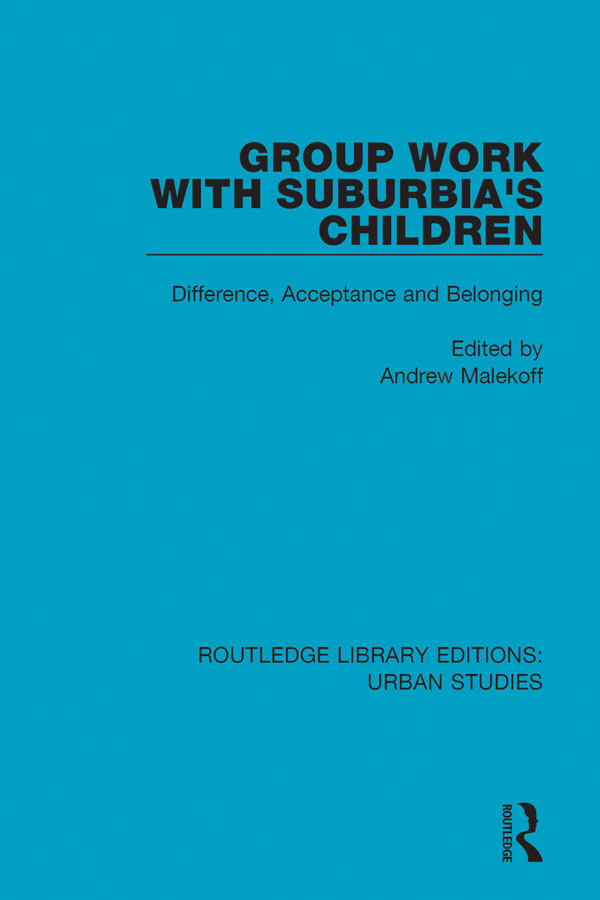 GROUP WORK WITH SUBURBIA'S CHILDREN

Difference, Acceptance and Belonging

Edited by
Andrew Malekoff

ROUTLEDGE LIBRARY EDITIONS:
URBAN STUDIES

ROUTLEDGE